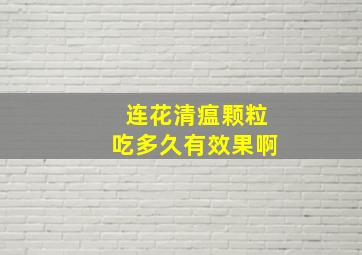 连花清瘟颗粒
吃多久有效果啊